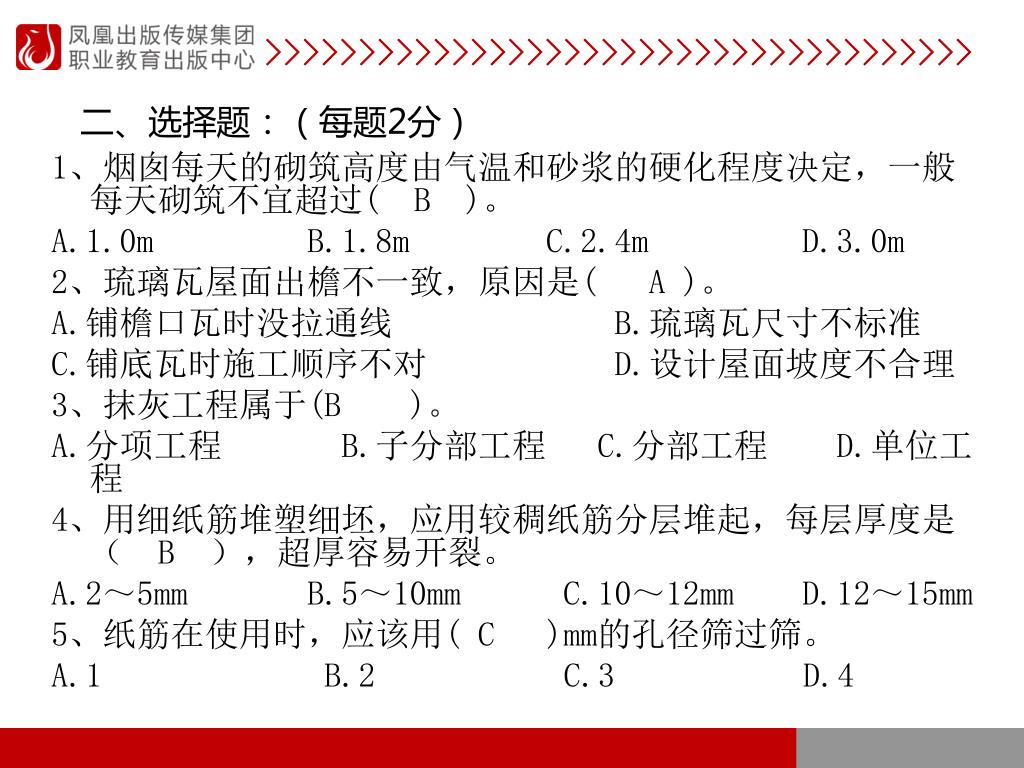 凤凰出版传媒集团
职业教育出版中心

二、选择题：（每题2分）

1、烟囱每天的砌筑高度由气温和砂浆的硬化程度决定，一般每天砌筑不宜超过(　B　)。

A.1.0m　　B.1.8m　　C.2.4m　　D.3.0m

2、琉璃瓦屋面出檐不一致，原因是(　A )。

A.铺檐口瓦时没拉通线　　B.琉璃瓦尺寸不标准

C.铺底瓦时施工顺序不对　　D.设计屋面坡度不合理

3、抹灰工程属于(B　　)。

A.分项工程　　B.子分部工程　　C.分部工程　　D.单位工程

4、用细纸筋堆塑细坯，应用较稠纸筋分层堆起，每层厚度是(　B　)，超厚容易开裂。

A.2～5mm　　B.5～10mm　　C.10～12mm　　D.12～15mm

5、纸筋在使用时，应该用( C　)mm的孔径筛过筛。

A.1　　B.2　　C.3　　D.4